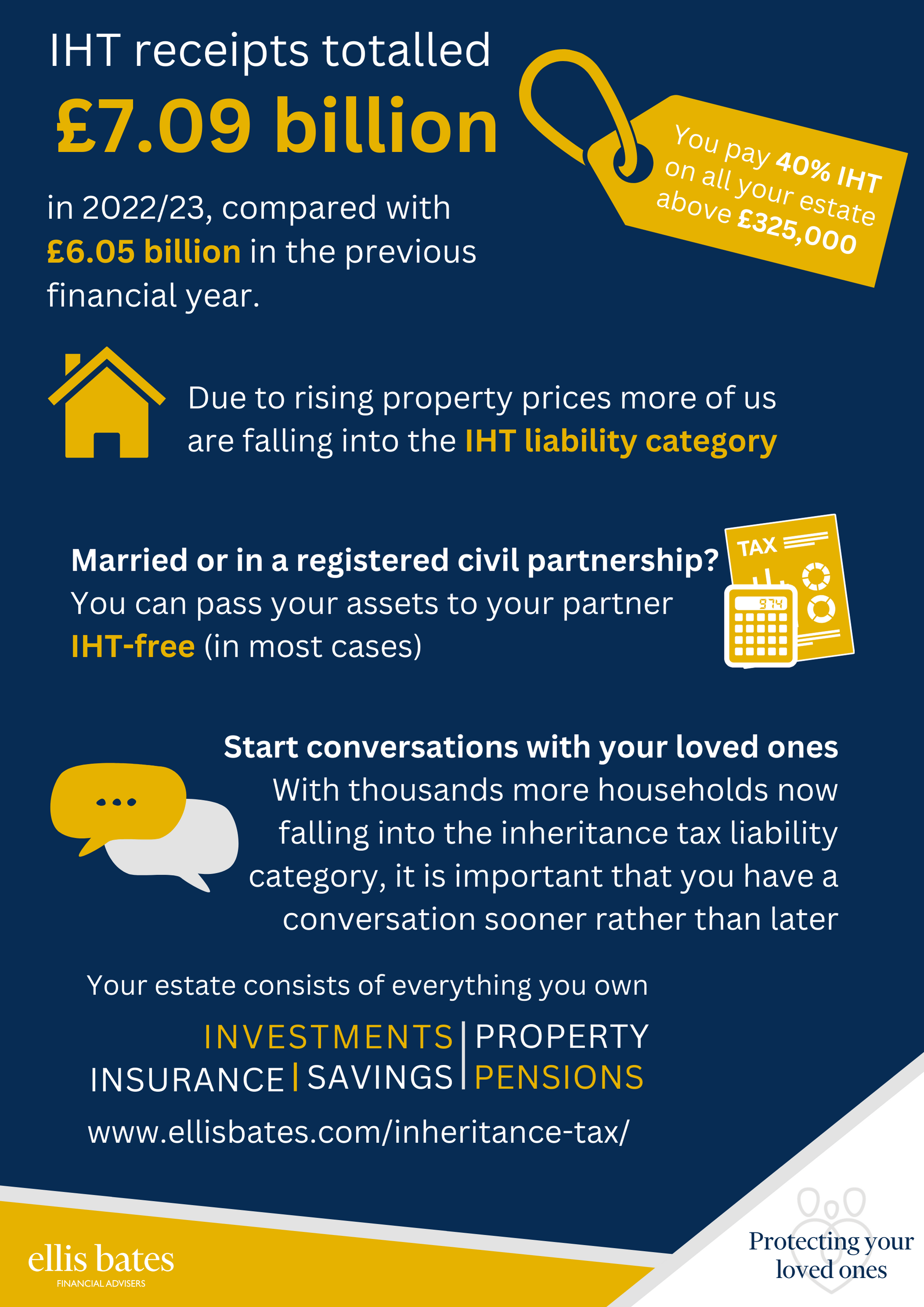 IHT receipts totalled
£7.09 billion
in 2022/23, compared with £6.05 billion in the previous financial year.

You pay 40% IHT on all your estate above £325,000

Due to rising property prices more of us are falling into the IHT liability category

Married or in a registered civil partnership?
You can pass your assets to your partner IHT-free (in most cases)

TAX

974

Start conversations with your loved ones
With thousands more households now falling into the inheritance tax liability category, it is important that you have a conversation sooner rather than later

Your estate consists of everything you own

INVESTMENTS | PROPERTY
INSURANCE | SAVINGS | PENSIONS

www.ellisbates.com/inheritance-tax/

ellis bates
FINANCIAL ADVISERS

Protecting your loved ones